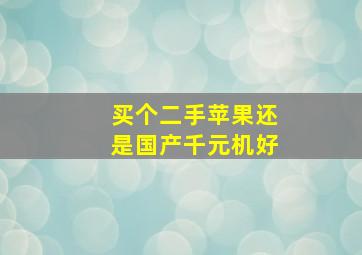 买个二手苹果还是国产千元机好